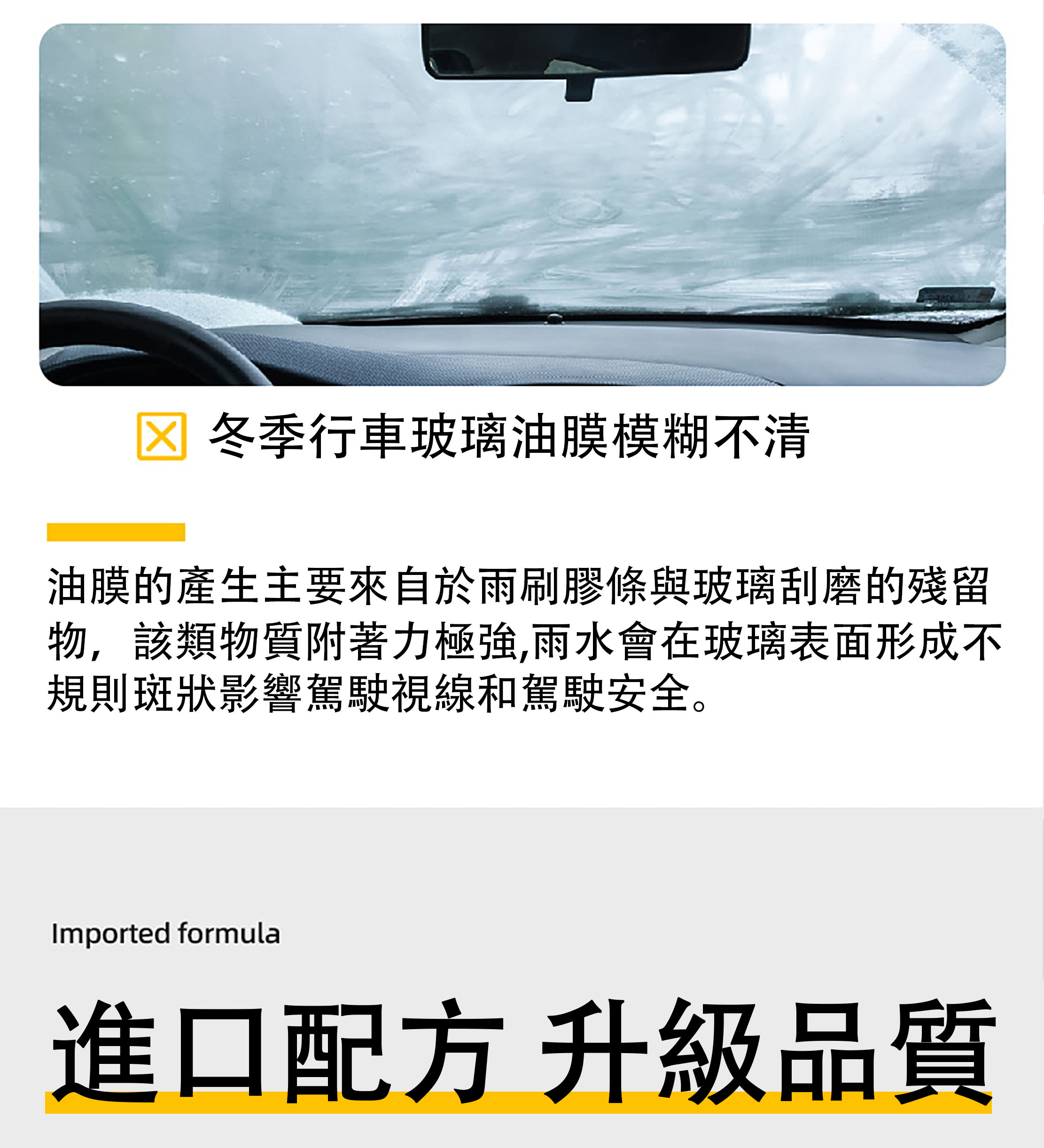 冬季行車玻璃油膜模糊不清

油膜的產生主要來自於雨刷膠條與玻璃刮磨的殘留物，該類物質附著力極強,雨水會在玻璃表面形成不規則斑狀影響駕駛視線和駕駛安全。

Imported formula

進口配方 升級品質